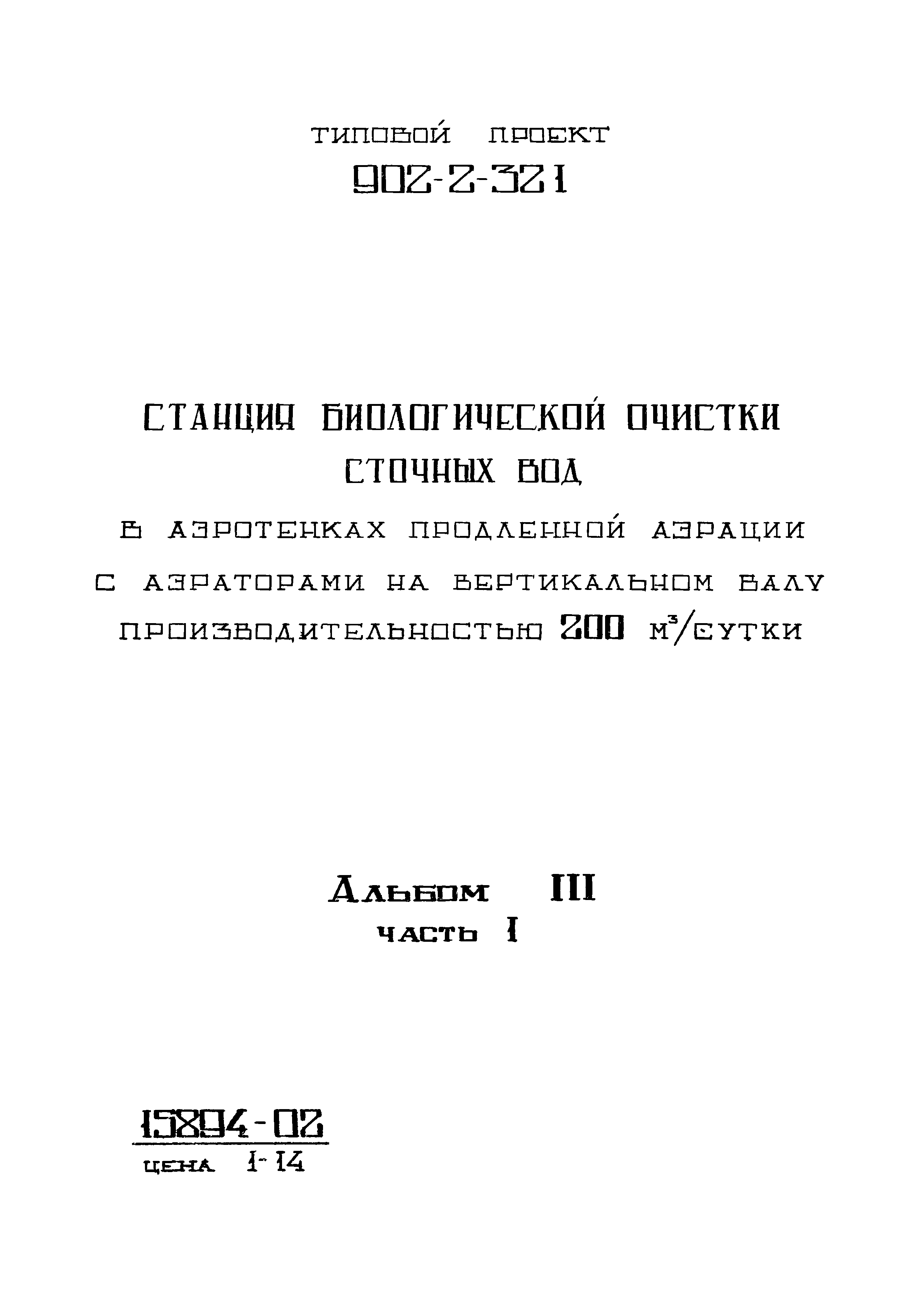 ТИПОВОЙ ПРОЕКТ
902-2-321

СТАНЦИЯ БИОЛОГИЧЕСКОЙ ОЧИСТКИ СТОЧНЫХ ВОД
В АЭРОТЕНКАХ ПРОДЛЕННОЙ АЭРАЦИИ
С АЭРАТОРАМИ НА ВЕРТИКАЛЬНОМ ВАЛУ
ПРОИЗВОДИТЕЛЬНОСТЬЮ 200 $м^3$/СУТКИ

АЛЬБОМ III
ЧАСТЬ I

15894-02
ЦЕНА 1-14